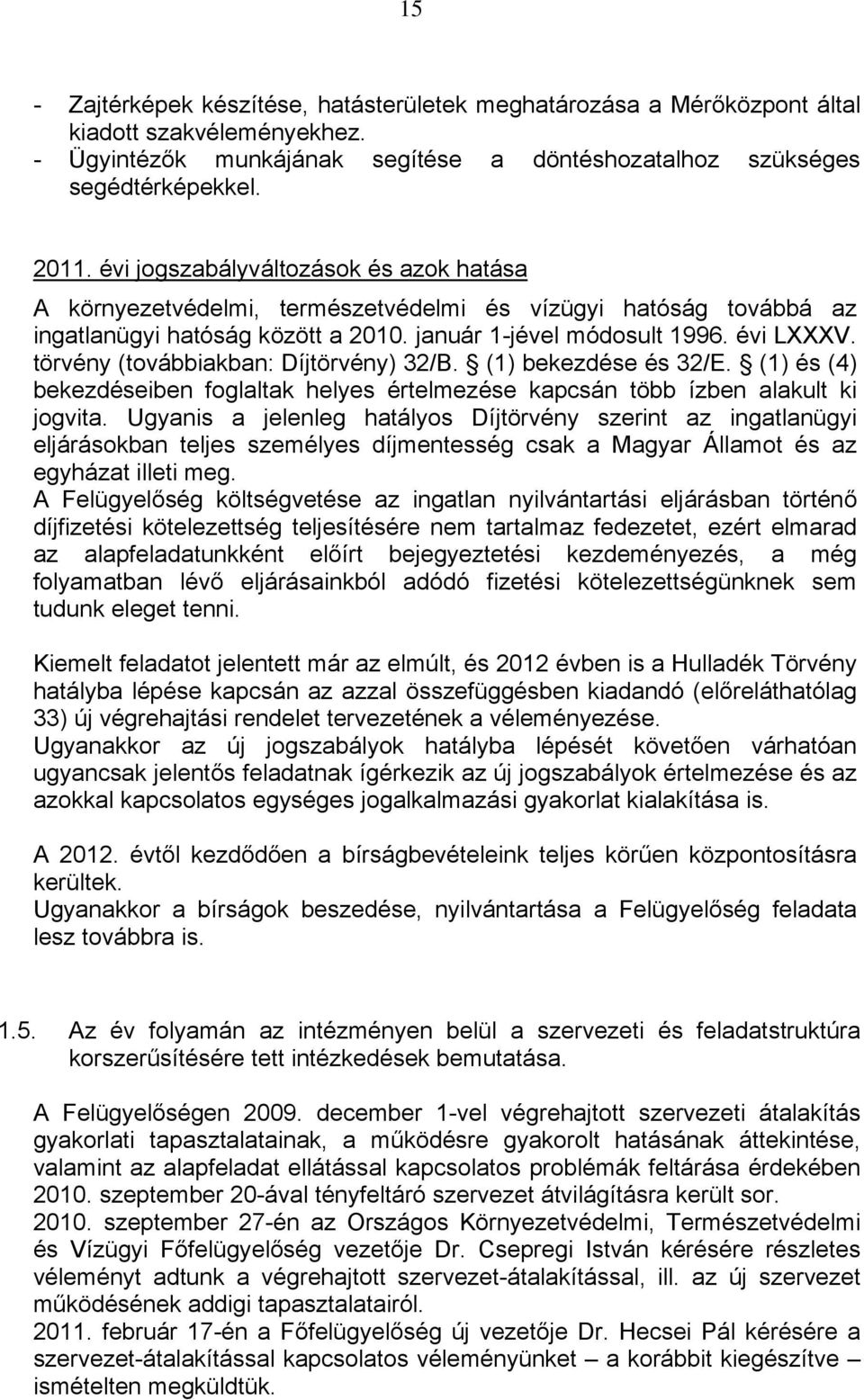 15

- Zajtérképek készítése, hatásterületek meghatározása a Mérőközpont által kiadott szakvéleményekhez.
- Ügyintézők munkájának segítése a döntéshozatalhoz szükséges segédtérképekkel.

2011. évi jogszabályváltozások és azok hatása
A környezetvédelmi, természetvédelmi és vízügyi hatóság továbbá az ingatlanügyi hatóság között a 2010. január 1-jével módosult 1996. évi LXXXV. törvény (továbbiakban: Díjtörvény) 32/B. § (1) bekezdése és 32/E. § (1) és (4) bekezdéseiben foglaltak helyes értelmezése kapcsán több ízben alakult ki jogvita. Ugyanis a jelenleg hatályos Díjtörvény szerint az ingatlanügyi eljárásokban teljes személyes díjmentesség csak a Magyar Államot és az egyházat illeti meg.
A Felügyelőség költségvetése az ingatlan nyilvántartási eljárásban történő díjfizetési kötelezettség teljesítésére nem tartalmaz fedezetet, ezért elmarad az alapfeladatunkként előírt bejegyeztetési kezdeményezés, a még folyamatban lévő eljárásainkból adódó fizetési kötelezettségünknek sem tudunk eleget tenni.

Kiemelt feladatot jelentett már az elmúlt, és 2012 évben is a Hulladék Törvény hatályba lépése kapcsán az azzal összefüggésben kiadandó (előreláthatólag 33) új végrehajtási rendelet tervezetének a véleményezése.
Ugyanakkor az új jogszabályok hatályba lépését követően várhatóan ugyancsak jelentős feladatnak ígérkezik az új jogszabályok értelmezése és az azokkal kapcsolatos egységes jogalkalmazási gyakorlat kialakítása is.

A 2012. évtől kezdődően a bírságbevételeink teljes körűen központosításra kerültek.
Ugyanakkor a bírságok beszedése, nyilvántartása a Felügyelőség feladata lesz továbbra is.

1.5. Az év folyamán az intézményen belül a szervezeti és feladatstruktúra korszerűsítésére tett intézkedések bemutatása.

A Felügyelőségen 2009. december 1-vel végrehajtott szervezeti átalakítás gyakorlati tapasztalatainak, a működésre gyakorolt hatásának áttekintése, valamint az alapfeladat ellátással kapcsolatos problémák feltárása érdekében 2010. szeptember 20-ával tényfeltáró szervezet átvilágításra került sor.
2010. szeptember 27-én az Országos Környezetvédelmi, Természetvédelmi és Vízügyi Főfelügyelőség vezetője Dr. Csepregi István kérésére részletes véleményt adtunk a végrehajtott szervezet-átalakítással, ill. az új szervezet működésének addigi tapasztalatairól.
2011. február 17-én a Főfelügyelőség új vezetője Dr. Hecsei Pál kérésére a szervezet-átalakítással kapcsolatos véleményünket – a korábbit kiegészítve – ismételten megküldtük.